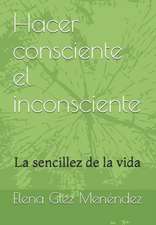 Hacer consciente el inconsciente

La sencillez de la vida

Elena Gtez Menéndez